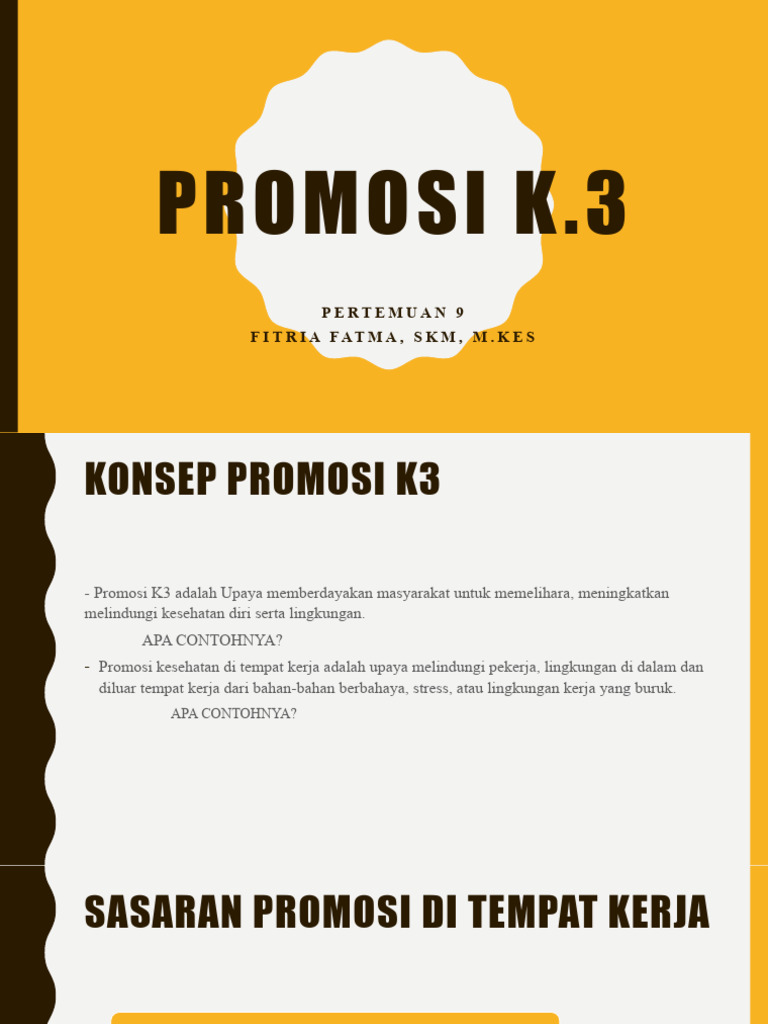 PROMOSI K.3

PERTEMUAN 9
FITRIA FATMA, SKM, M.KES

KONSEP PROMOSI K3

- Promosi K3 adalah Upaya memberdayakan masyarakat untuk memelihara, meningkatkan melindungi kesehatan diri serta lingkungan.

APA CONTOHNYA?

- Promosi kesehatan di tempat kerja adalah upaya melindungi pekerja, lingkungan di dalam dan diluar tempat kerja dari bahan-bahan berbahaya, stress, atau lingkungan kerja yang buruk.

APA CONTOHNYA?

SASARAN PROMOSI DI TEMPAT KERJA